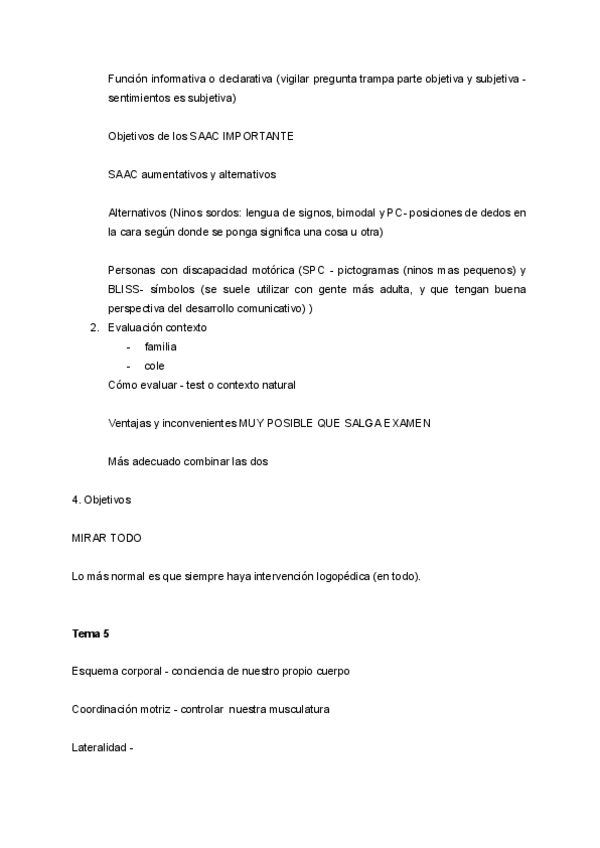 Función informativa o declarativa (vigilar pregunta trampa parte objetiva y subjetiva - sentimientos es subjetiva)

Objetivos de los SAAC IMPORTANTE

SAAC aumentativos y alternativos

Alternativos (Ninos sordos: lengua de signos, bimodal y PC- posiciones de dedos en la cara según donde se ponga significa una cosa u otra)

Personas con discapacidad motórica (SPC - pictogramas (ninos mas pequenos) y BLISS- símbolos (se suele utilizar con gente más adulta, y que tengan buena perspectiva del desarrollo comunicativo) )

2. Evaluación contexto
- familia
- cole

Cómo evaluar - test o contexto natural

Ventajas y inconvenientes MUY POSIBLE QUE SALGA EXAMEN

Más adecuado combinar las dos

4. Objetivos

MIRAR TODO

Lo más normal es que siempre haya intervención logopédica (en todo).

Tema 5

Esquema corporal - conciencia de nuestro propio cuerpo

Coordinación motriz - controlar nuestra musculatura

Lateralidad -